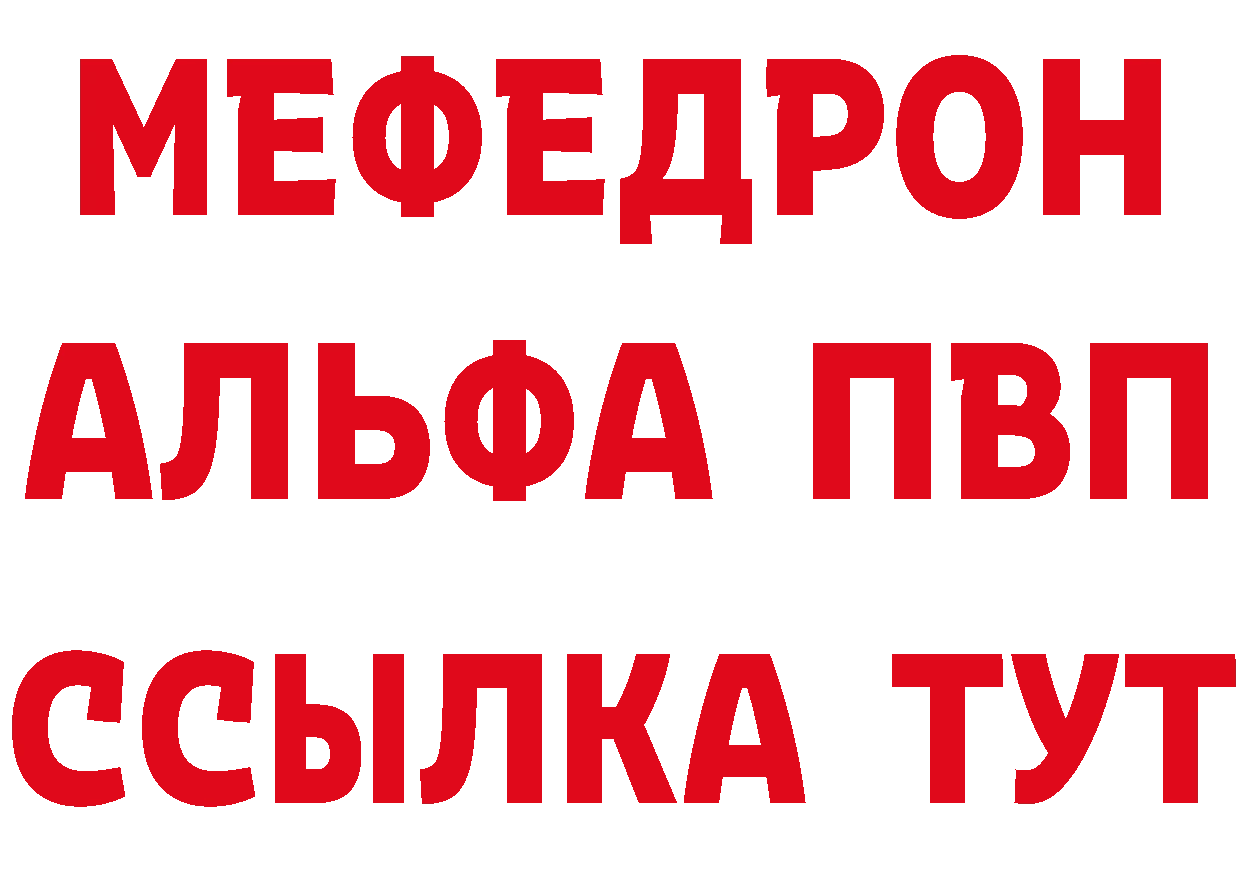 МЕФЕДРОН
АЛЬФА ПВП
ССЫЛКА ТУТ